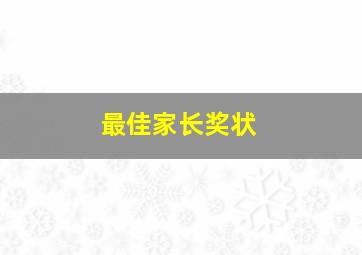 最佳家长奖状